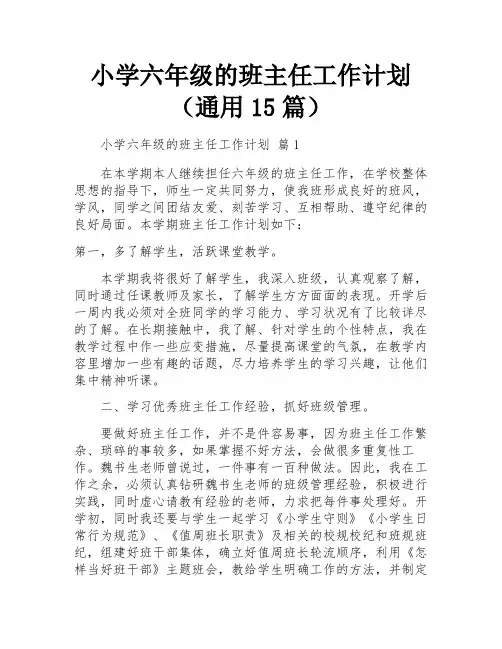 小学六年级的班主任工作计划（通用 15 篇）

小学六年级的班主任工作计划 篇 1

在本学期本人继续担任六年级的班主任工作，在学校整体思想的指导下，师生一定共同努力，使我班形成良好的班风，学风，同学之间团结友爱、刻苦学习、互相帮助、遵守纪律的良好局面。本学期班主任工作计划如下：

第一，多了解学生，活跃课堂教学。

本学期我将很好了解学生，我深入班级，认真观察了解，同时通过任课教师及家长，了解学生方方面面的表现。开学后一周内我必须对全班同学的学习能力、学习状况有了比较详尽的了解。在长期接触中，我了解、针对学生的个性特点，我在教学过程中作一些应变措施，尽量提高课堂的气氛，在教学内容里增加一些有趣的话题，尽力培养学生的学习兴趣，让他们集中精神听课。

二、学习优秀班主任工作经验，抓好班级管理。

要做好班主任工作，并不是件容易事，因为班主任工作繁杂、琐碎的事较多，如果掌握不好方法，会做很多重复性工作。魏书生老师曾说过，一件事有一百种做法。因此，我在工作之余，必须认真钻研魏书生老师的班级管理经验，积极进行实践，同时虚心请教有经验的老师，力求把每件事处理好。开学初，同时我还要与学生一起学习《小学生守则》《小学生日常行为规范》、《值周班长职责》及相关的校规校纪和班规班纪，组建好班干部集体，确立好值周班长轮流顺序，利用《怎样当好班干部》主题班会，教给学生明确工作的方法，并制定